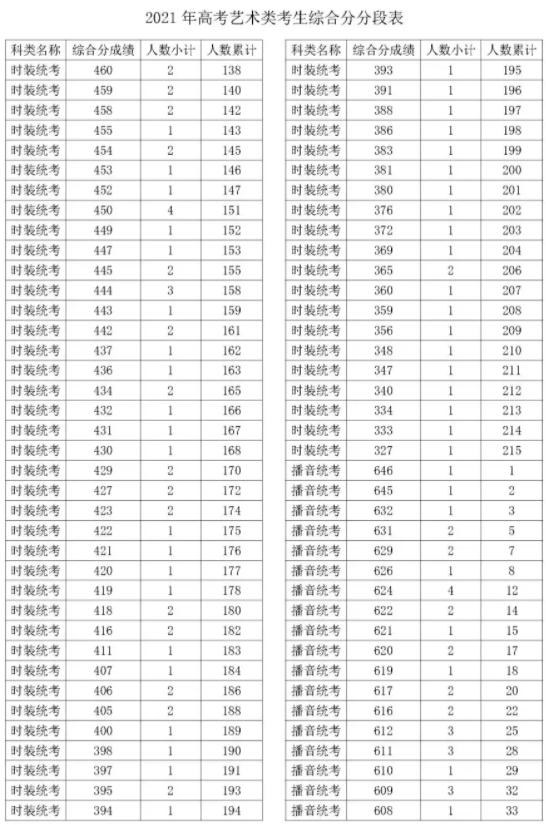 2021 年高考艺术类考生综合分分段表

| 科类名称 | 综合分成绩 | 人数小计 | 人数累计 |
|---|---|---|---|
| 时装统考 | 460 | 2 | 138 |
| 时装统考 | 459 | 2 | 140 |
| 时装统考 | 458 | 2 | 142 |
| 时装统考 | 455 | 1 | 143 |
| 时装统考 | 454 | 2 | 145 |
| 时装统考 | 453 | 1 | 146 |
| 时装统考 | 452 | 1 | 147 |
| 时装统考 | 450 | 4 | 151 |
| 时装统考 | 449 | 1 | 152 |
| 时装统考 | 447 | 1 | 153 |
| 时装统考 | 445 | 2 | 155 |
| 时装统考 | 444 | 3 | 158 |
| 时装统考 | 443 | 1 | 159 |
| 时装统考 | 442 | 2 | 161 |
| 时装统考 | 437 | 1 | 162 |
| 时装统考 | 436 | 1 | 163 |
| 时装统考 | 434 | 2 | 165 |
| 时装统考 | 432 | 1 | 166 |
| 时装统考 | 431 | 1 | 167 |
| 时装统考 | 430 | 1 | 168 |
| 时装统考 | 429 | 2 | 170 |
| 时装统考 | 427 | 2 | 172 |
| 时装统考 | 423 | 2 | 174 |
| 时装统考 | 422 | 1 | 175 |
| 时装统考 | 421 | 1 | 176 |
| 时装统考 | 420 | 1 | 177 |
| 时装统考 | 419 | 1 | 178 |
| 时装统考 | 418 | 2 | 180 |
| 时装统考 | 416 | 2 | 182 |
| 时装统考 | 411 | 1 | 183 |
| 时装统考 | 407 | 1 | 184 |
| 时装统考 | 406 | 2 | 186 |
| 时装统考 | 405 | 2 | 188 |
| 时装统考 | 400 | 1 | 189 |
| 时装统考 | 398 | 1 | 190 |
| 时装统考 | 397 | 1 | 191 |
| 时装统考 | 395 | 2 | 193 |
| 时装统考 | 394 | 1 | 194 |

| 科类名称 | 综合分成绩 | 人数小计 | 人数累计 |
|---|---|---|---|
| 时装统考 | 393 | 1 | 195 |
| 时装统考 | 391 | 1 | 196 |
| 时装统考 | 388 | 1 | 197 |
| 时装统考 | 386 | 1 | 198 |
| 时装统考 | 383 | 1 | 199 |
| 时装统考 | 381 | 1 | 200 |
| 时装统考 | 380 | 1 | 201 |
| 时装统考 | 376 | 1 | 202 |
| 时装统考 | 372 | 1 | 203 |
| 时装统考 | 369 | 1 | 204 |
| 时装统考 | 365 | 2 | 206 |
| 时装统考 | 360 | 1 | 207 |
| 时装统考 | 359 | 1 | 208 |
| 时装统考 | 356 | 1 | 209 |
| 时装统考 | 348 | 1 | 210 |
| 时装统考 | 347 | 1 | 211 |
| 时装统考 | 340 | 1 | 212 |
| 时装统考 | 334 | 1 | 213 |
| 时装统考 | 333 | 1 | 214 |
| 时装统考 | 327 | 1 | 215 |
| 播音统考 | 646 | 1 | 1 |
| 播音统考 | 645 | 1 | 2 |
| 播音统考 | 632 | 1 | 3 |
| 播音统考 | 631 | 2 | 5 |
| 播音统考 | 629 | 2 | 7 |
| 播音统考 | 626 | 1 | 8 |
| 播音统考 | 624 | 4 | 12 |
| 播音统考 | 622 | 2 | 14 |
| 播音统考 | 621 | 1 | 15 |
| 播音统考 | 620 | 2 | 17 |
| 播音统考 | 619 | 1 | 18 |
| 播音统考 | 617 | 2 | 20 |
| 播音统考 | 616 | 2 | 22 |
| 播音统考 | 612 | 3 | 25 |
| 播音统考 | 611 | 3 | 28 |
| 播音统考 | 610 | 1 | 29 |
| 播音统考 | 609 | 3 | 32 |
| 播音统考 | 608 | 1 | 33 |